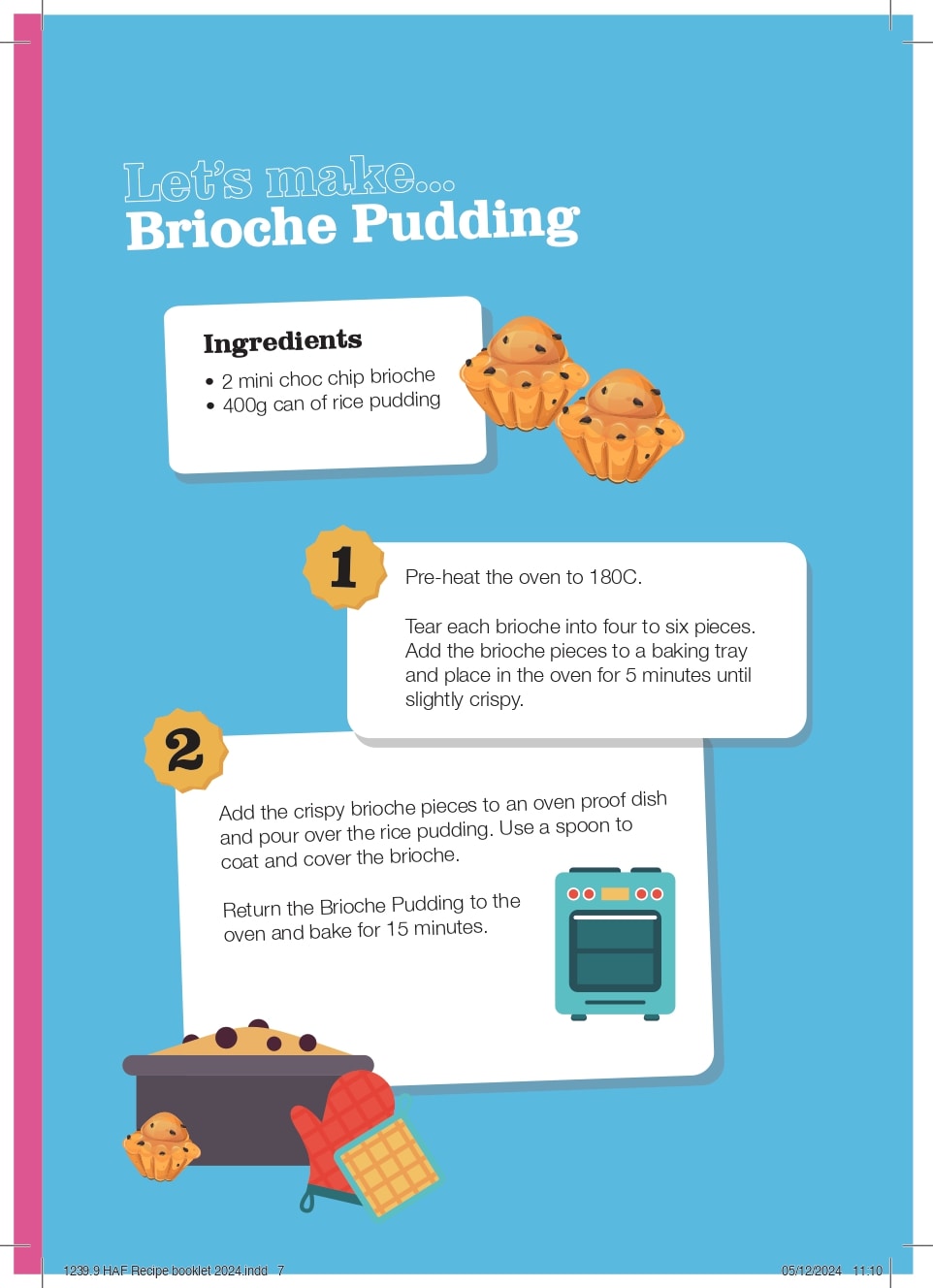 Let's make...
Brioche Pudding

Ingredients
• 2 mini choc chip brioche
• 400g can of rice pudding

1

Pre-heat the oven to 180C.

Tear each brioche into four to six pieces. Add the brioche pieces to a baking tray and place in the oven for 5 minutes until slightly crispy.

2

Add the crispy brioche pieces to an oven proof dish and pour over the rice pudding. Use a spoon to coat and cover the brioche.

Return the Brioche Pudding to the oven and bake for 15 minutes.

1239.9 HAF Recipe booklet 2024.indd 7 05/12/2024 11:10